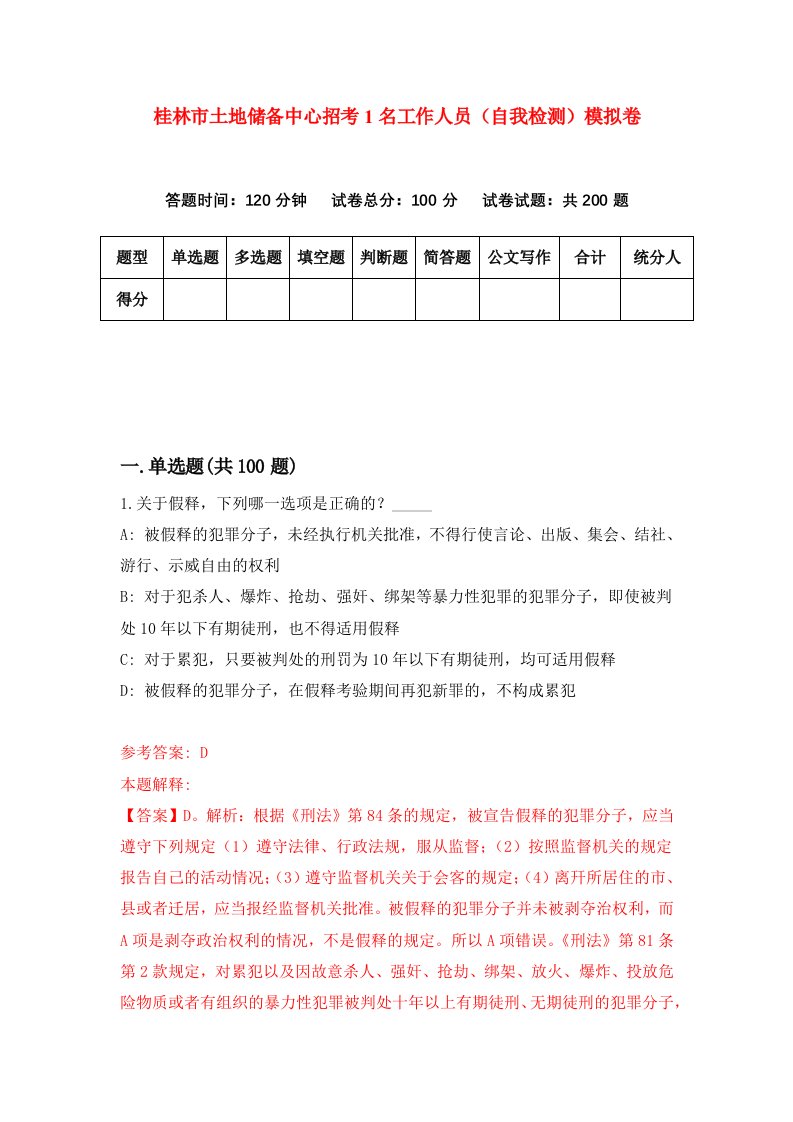 桂林市土地储备中心招考1名工作人员（自我检测）模拟卷

答题时间：120分钟　试卷总分：100分　试卷试题：共200题

| 题型 | 单选题 | 多选题 | 填空题 | 判断题 | 简答题 | 公文写作 | 合计 | 统分人 |
|---|---|---|---|---|---|---|---|---|
| 得分 | | | | | | | | |

一.单选题(共100题)

1.关于假释，下列哪一选项是正确的？_____

A: 被假释的犯罪分子，未经执行机关批准，不得行使言论、出版、集会、结社、游行、示威自由的权利

B: 对于犯杀人、爆炸、抢劫、强奸、绑架等暴力性犯罪的犯罪分子，即使被判处10年以下有期徒刑，也不得适用假释

C: 对于累犯，只要被判处的刑罚为10年以下有期徒刑，均可适用假释

D: 被假释的犯罪分子，在假释考验期间再犯新罪的，不构成累犯

参考答案: D

本题解释:

【答案】D。解析：根据《刑法》第84条的规定，被宣告假释的犯罪分子，应当遵守下列规定（1）遵守法律、行政法规，服从监督；（2）按照监督机关的规定报告自己的活动情况；（3）遵守监督机关关于会客的规定；（4）离开所居住的市、县或者迁居，应当报经监督机关批准。被假释的犯罪分子并未被剥夺治权利，而A项是剥夺政治权利的情况，不是假释的规定。所以A项错误。《刑法》第81条第2款规定，对累犯以及因故意杀人、强奸、抢劫、绑架、放火、爆炸、投放危险物质或者有组织的暴力性犯罪被判处十年以上有期徒刑、无期徒刑的犯罪分子，